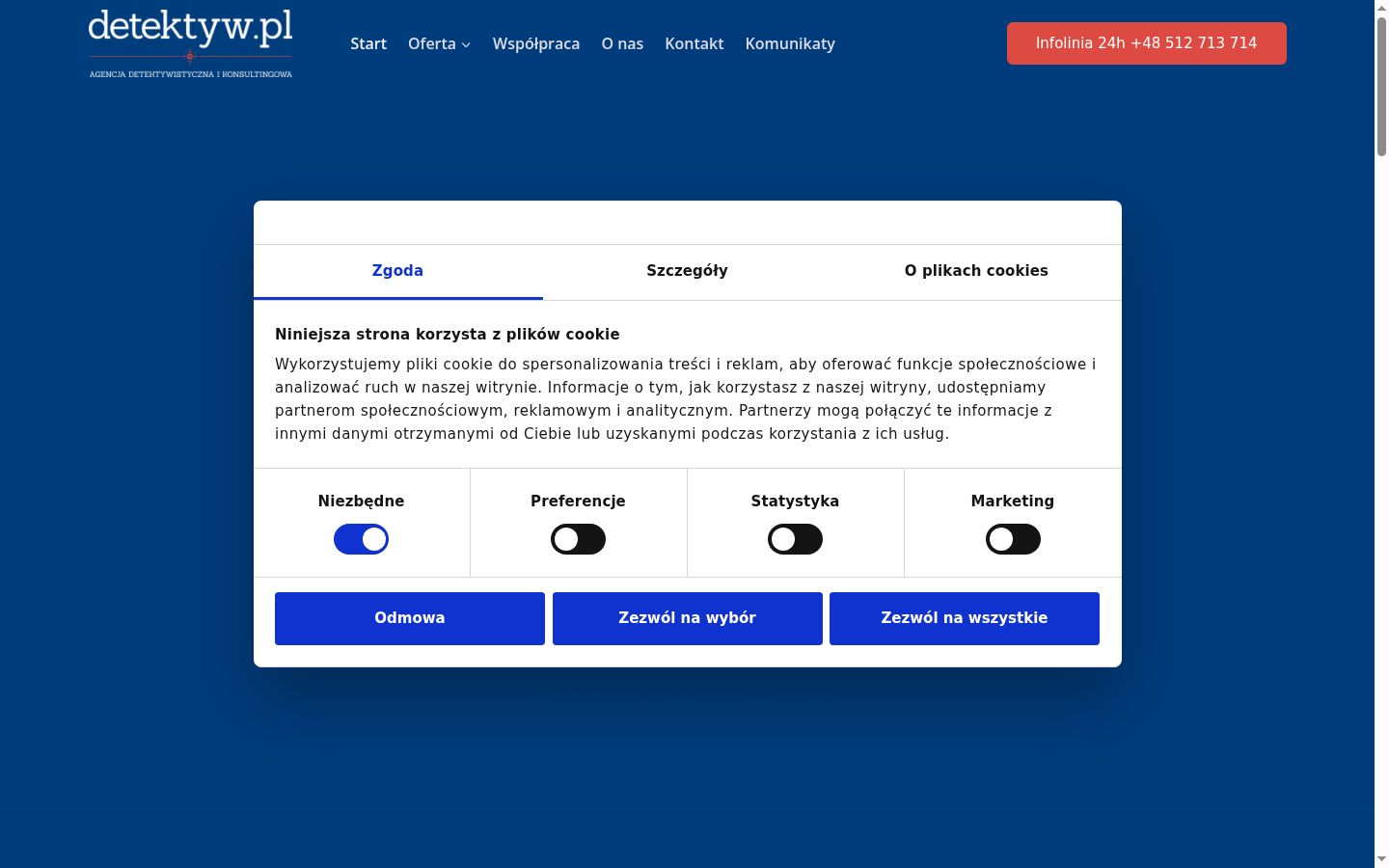 detektyw.pl
AGENCJA DETEKTYWISTYCZNA I KONSULTINGOWA

Start Oferta Współpraca O nas Kontakt Komunikaty

Infolinia 24h +48 512 713 714

Zgoda
Szczegóły
O plikach cookies

Niniejsza strona korzysta z plików cookie

Wykorzystujemy pliki cookie do spersonalizowania treści i reklam, aby oferować funkcje społecznościowe i analizować ruch w naszej witrynie. Informacje o tym, jak korzystasz z naszej witryny, udostępniamy partnerom społecznościowym, reklamowym i analitycznym. Partnerzy mogą połączyć te informacje z innymi danymi otrzymanymi od Ciebie lub uzyskanymi podczas korzystania z ich usług.

Niezbędne
Preferencje
Statystyka
Marketing

Odmowa
Zezwól na wybór
Zezwól na wszystkie